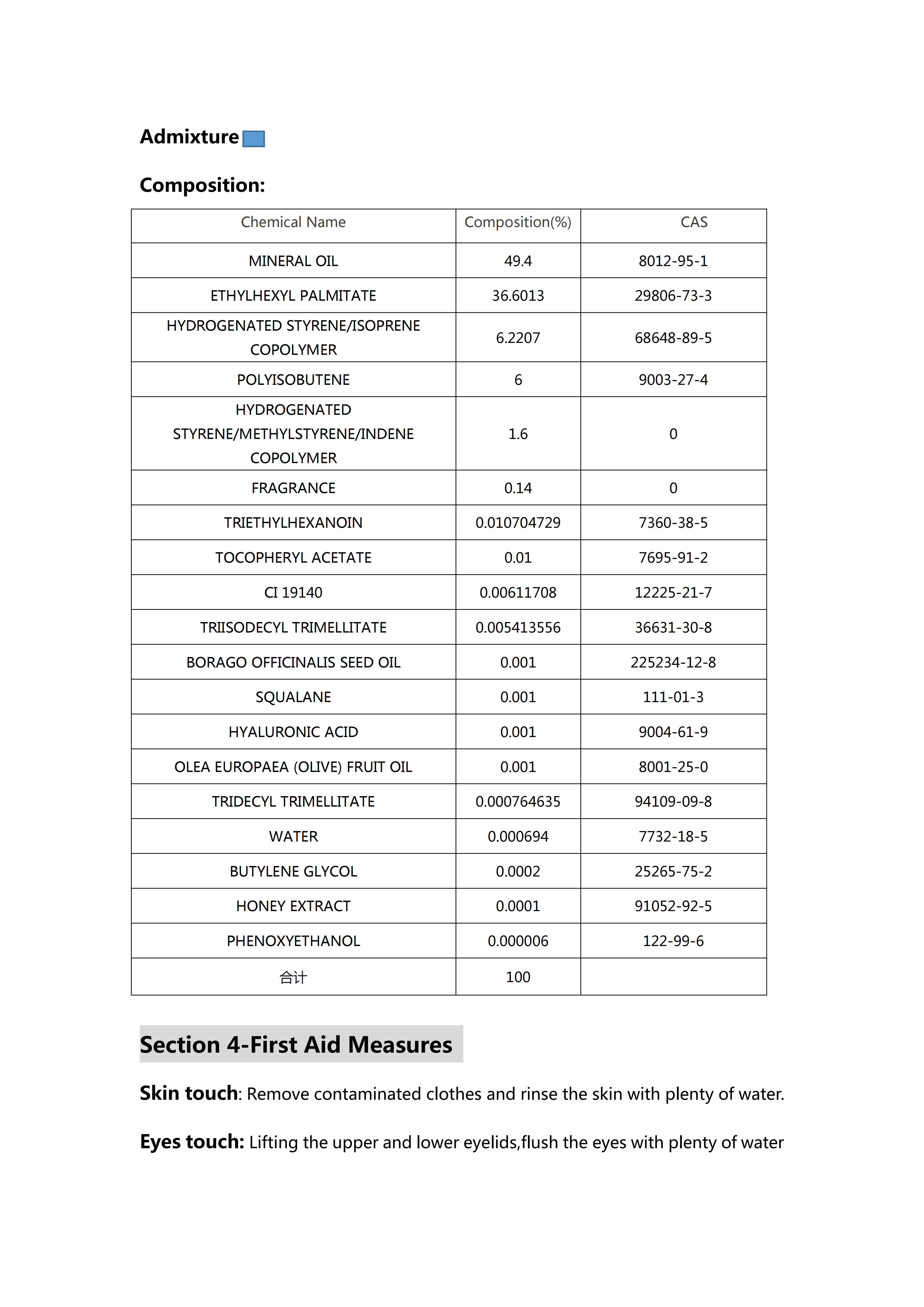 Admixture

Composition:

| Chemical Name | Composition(%) | CAS |
|---|---|---|
| MINERAL OIL | 49.4 | 8012-95-1 |
| ETHYLHEXYL PALMITATE | 36.6013 | 29806-73-3 |
| HYDROGENATED STYRENE/ISOPRENE COPOLYMER | 6.2207 | 68648-89-5 |
| POLYISOBUTENE | 6 | 9003-27-4 |
| HYDROGENATED STYRENE/METHYLSTYRENE/INDENE COPOLYMER | 1.6 | 0 |
| FRAGRANCE | 0.14 | 0 |
| TRIETHYLHEXANOIN | 0.010704729 | 7360-38-5 |
| TOCOPHERYL ACETATE | 0.01 | 7695-91-2 |
| CI 19140 | 0.00611708 | 12225-21-7 |
| TRIISODECYL TRIMELLITATE | 0.005413556 | 36631-30-8 |
| BORAGO OFFICINALIS SEED OIL | 0.001 | 225234-12-8 |
| SQUALANE | 0.001 | 111-01-3 |
| HYALURONIC ACID | 0.001 | 9004-61-9 |
| OLEA EUROPAEA (OLIVE) FRUIT OIL | 0.001 | 8001-25-0 |
| TRIDECYL TRIMELLITATE | 0.000764635 | 94109-09-8 |
| WATER | 0.000694 | 7732-18-5 |
| BUTYLENE GLYCOL | 0.0002 | 25265-75-2 |
| HONEY EXTRACT | 0.0001 | 91052-92-5 |
| PHENOXYETHANOL | 0.000006 | 122-99-6 |
| 合计 | 100 | |

Section 4-First Aid Measures

Skin touch: Remove contaminated clothes and rinse the skin with plenty of water.

Eyes touch: Lifting the upper and lower eyelids,flush the eyes with plenty of water